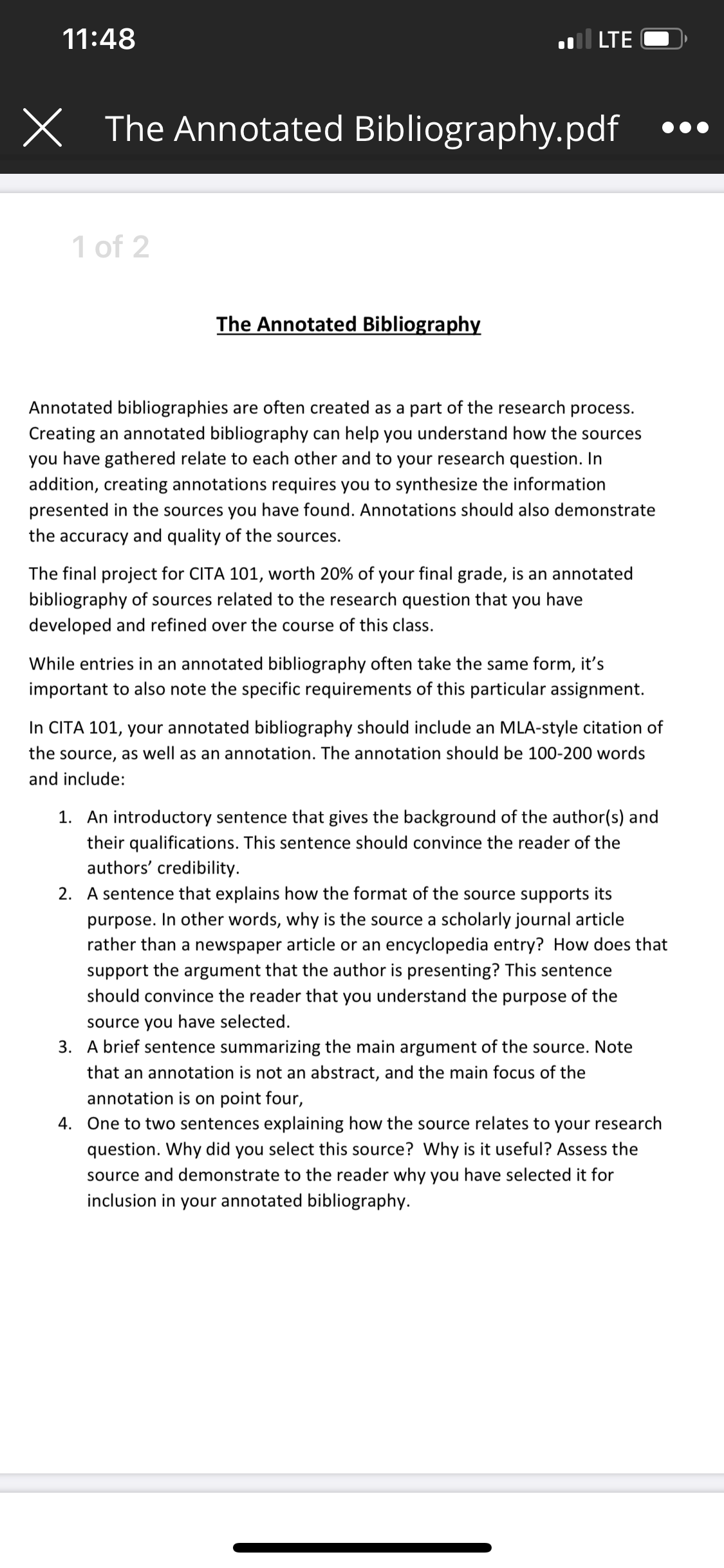 11:48

LTE

The Annotated Bibliography.pdf

1 of 2

The Annotated Bibliography

Annotated bibliographies are often created as a part of the research process. Creating an annotated bibliography can help you understand how the sources you have gathered relate to each other and to your research question. In addition, creating annotations requires you to synthesize the information presented in the sources you have found. Annotations should also demonstrate the accuracy and quality of the sources.

The final project for CITA 101, worth 20% of your final grade, is an annotated bibliography of sources related to the research question that you have developed and refined over the course of this class.

While entries in an annotated bibliography often take the same form, it's important to also note the specific requirements of this particular assignment.

In CITA 101, your annotated bibliography should include an MLA-style citation of the source, as well as an annotation. The annotation should be 100-200 words and include:

1. An introductory sentence that gives the background of the author(s) and their qualifications. This sentence should convince the reader of the authors' credibility.
2. A sentence that explains how the format of the source supports its purpose. In other words, why is the source a scholarly journal article rather than a newspaper article or an encyclopedia entry? How does that support the argument that the author is presenting? This sentence should convince the reader that you understand the purpose of the source you have selected.
3. A brief sentence summarizing the main argument of the source. Note that an annotation is not an abstract, and the main focus of the annotation is on point four,
4. One to two sentences explaining how the source relates to your research question. Why did you select this source? Why is it useful? Assess the source and demonstrate to the reader why you have selected it for inclusion in your annotated bibliography.